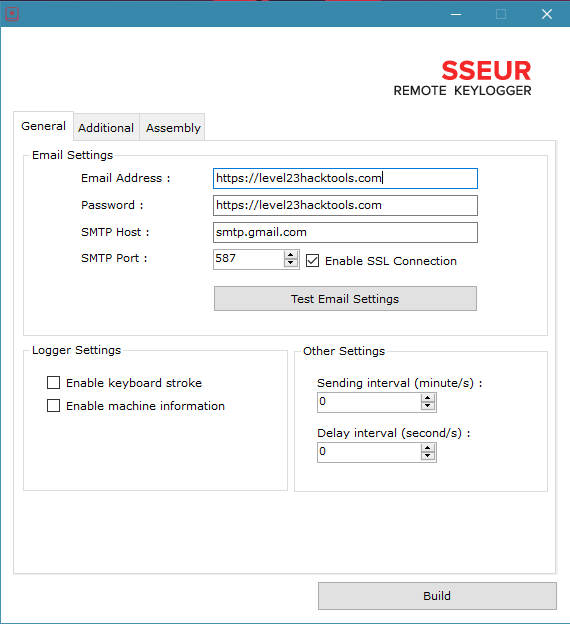 SSEUR
REMOTE KEYLOGGER

General Additional Assembly

Email Settings
Email Address : https://level23hacktools.com
Password : https://level23hacktools.com
SMTP Host : smtp.gmail.com
SMTP Port : 587 Enable SSL Connection
Test Email Settings

Logger Settings
Enable keyboard stroke
Enable machine information

Other Settings
Sending interval (minute/s) :
0
Delay interval (second/s) :
0

Build